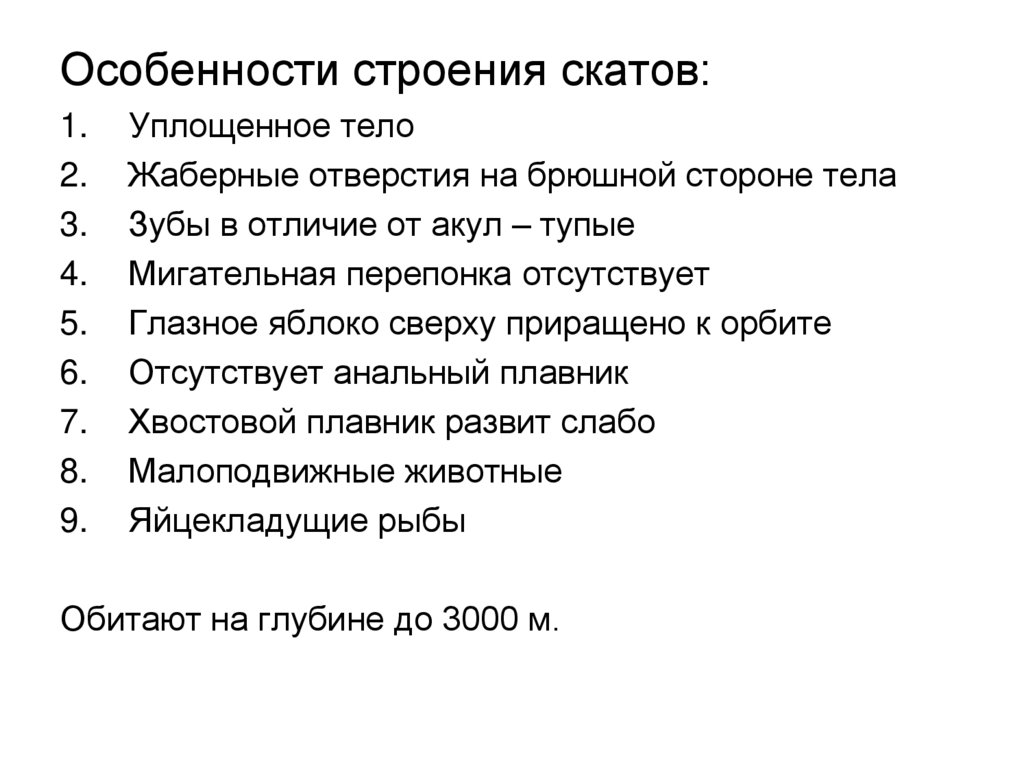 Особенности строения скатов:

1. Уплощенное тело
2. Жаберные отверстия на брюшной стороне тела
3. Зубы в отличие от акул – тупые
4. Мигательная перепонка отсутствует
5. Глазное яблоко сверху приращено к орбите
6. Отсутствует анальный плавник
7. Хвостовой плавник развит слабо
8. Малоподвижные животные
9. Яйцекладущие рыбы

Обитают на глубине до 3000 м.